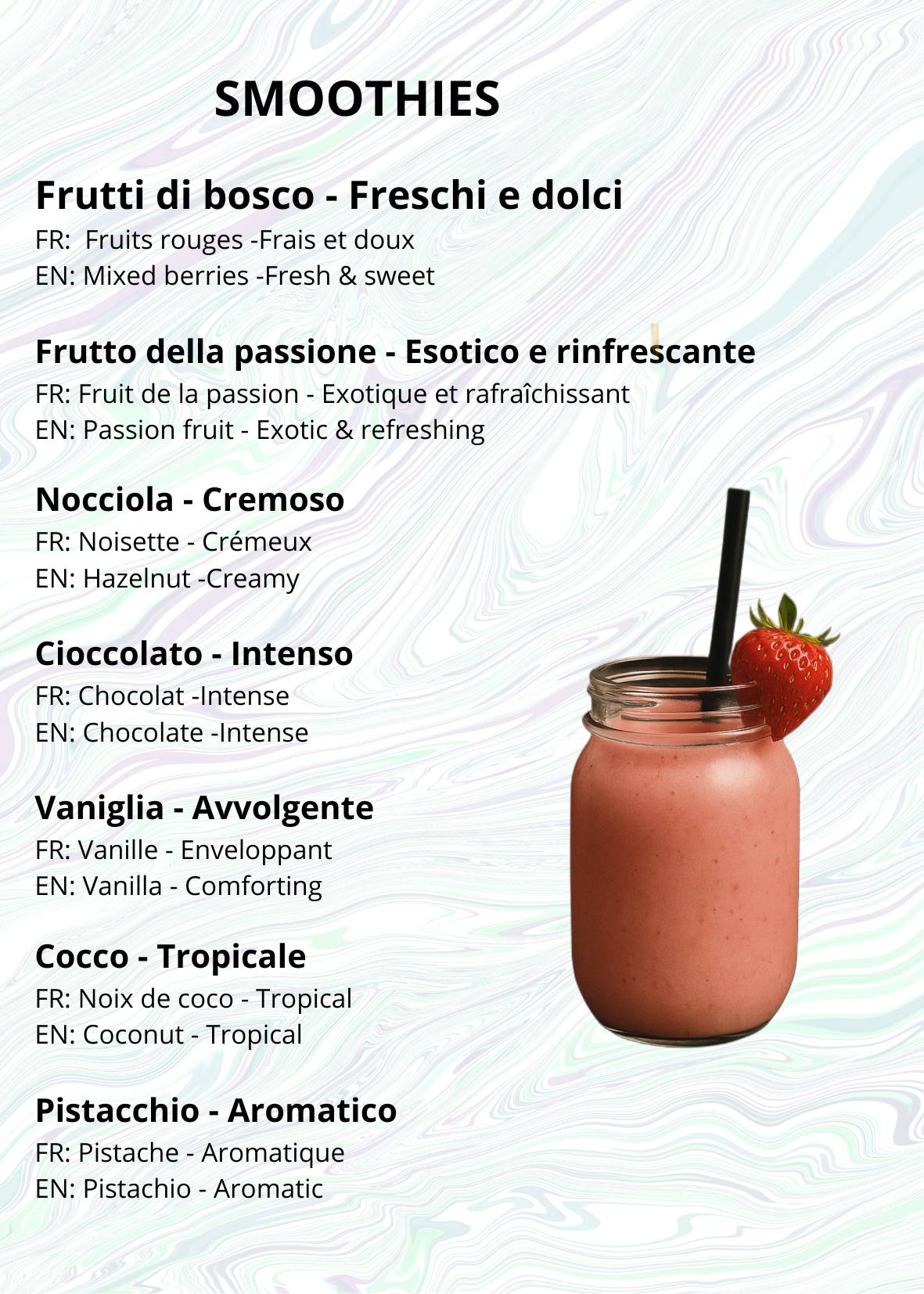 SMOOTHIES

Frutti di bosco - Freschi e dolci
FR: Fruits rouges -Frais et doux
EN: Mixed berries -Fresh & sweet

Frutto della passione - Esotico e rinfrescante
FR: Fruit de la passion - Exotique et rafraîchissant
EN: Passion fruit - Exotic & refreshing

Nocciola - Cremoso
FR: Noisette - Crémeux
EN: Hazelnut -Creamy

Cioccolato - Intenso
FR: Chocolat -Intense
EN: Chocolate -Intense

Vaniglia - Avvolgente
FR: Vanille - Enveloppant
EN: Vanilla - Comforting

Cocco - Tropicale
FR: Noix de coco - Tropical
EN: Coconut - Tropical

Pistacchio - Aromatico
FR: Pistache - Aromatique
EN: Pistachio - Aromatic